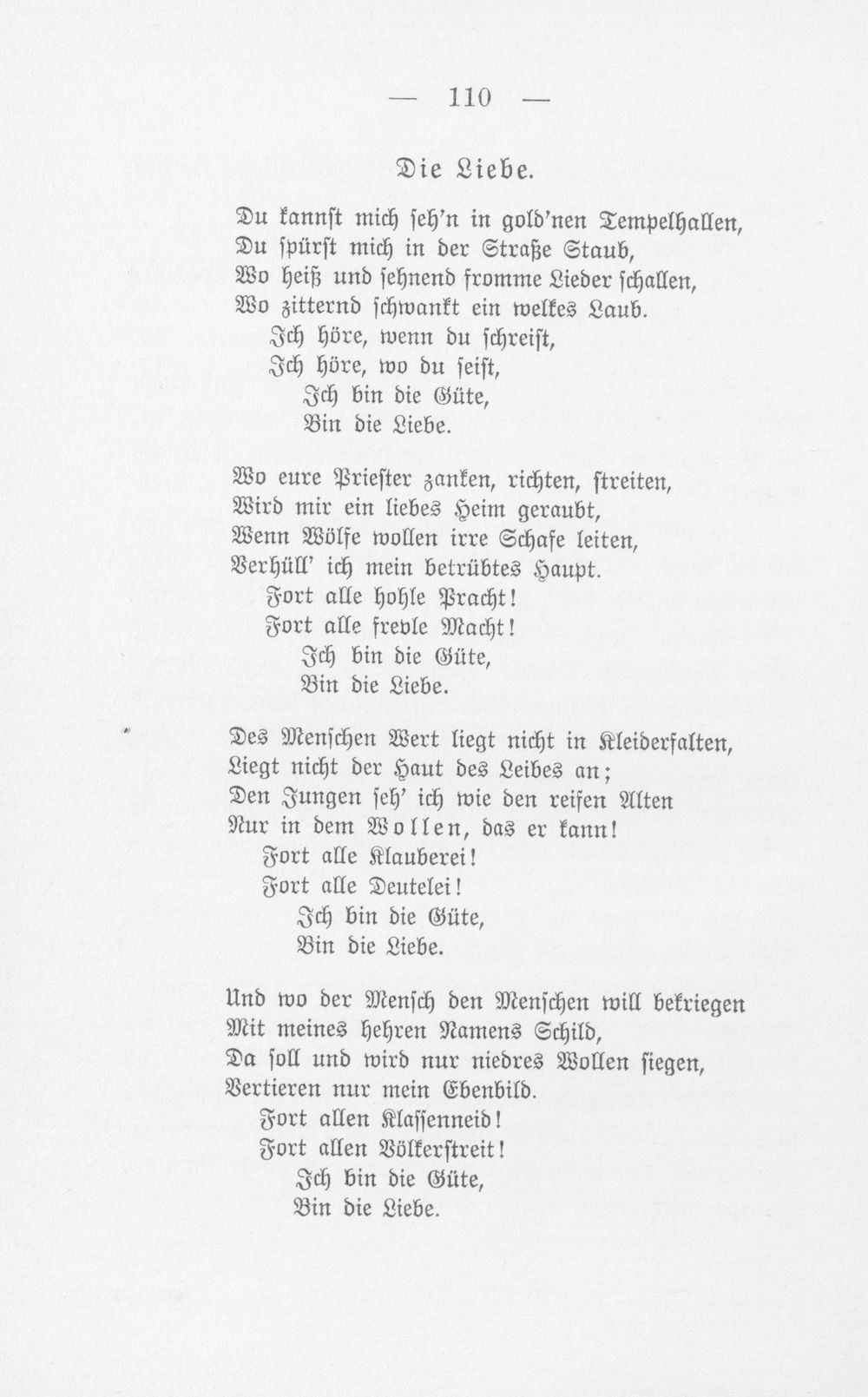 — 110 —

Die Liebe.

Du kannst mich seh'n in gold'nen Tempelhallen,
Du spürst mich in der Straße Staub,
Wo heiß und sehnend fromme Lieder schallen,
Wo zitternd schwankt ein welkes Laub.
Ich höre, wenn du schreist,
Ich höre, wo du seist,
Ich bin die Güte,
Bin die Liebe.

Wo eure Priester zanken, richten, streiten,
Wird mir ein liebes Heim geraubt,
Wenn Wölfe wollen irre Schafe leiten,
Verhüll' ich mein betrübtes Haupt.
Fort alle hohle Pracht!
Fort alle frevle Macht!
Ich bin die Güte,
Bin die Liebe.

Des Menschen Wert liegt nicht in Kleiderfalten,
Liegt nicht der Haut des Leibes an;
Den Jungen seh' ich wie den reifen Alten
Nur in dem Wollen, das er kann!
Fort alle Klauberei!
Fort alle Deutelei!
Ich bin die Güte,
Bin die Liebe.

Und wo der Mensch den Menschen will bekriegen
Mit meines hehren Namens Schild,
Da soll und wird nur niedres Wollen siegen,
Vertieren nur mein Ebenbild.
Fort allen Klassenneid!
Fort allen Völkerstreit!
Ich bin die Güte,
Bin die Liebe.